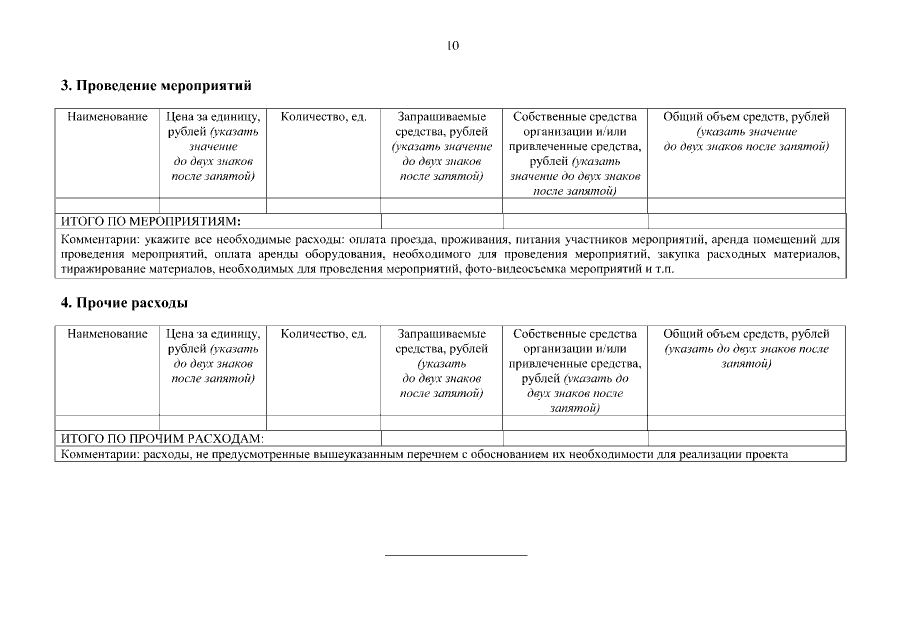 10

3. Проведение мероприятий

| Наименование | Цена за единицу, рублей (указать значение до двух знаков после запятой) | Количество, ед. | Запрашиваемые средства, рублей (указать значение до двух знаков после запятой) | Собственные средства организации и/или привлеченные средства, рублей (указать значение до двух знаков после запятой) | Общий объем средств, рублей (указать значение до двух знаков после запятой) |
|---|---|---|---|---|---|
| | | | | | |
| ИТОГО ПО МЕРОПРИЯТИЯМ: | | | | | |

Комментарии: укажите все необходимые расходы: оплата проезда, проживания, питания участников мероприятий, аренда помещений для проведения мероприятий, оплата аренды оборудования, необходимого для проведения мероприятий, закупка расходных материалов, тиражирование материалов, необходимых для проведения мероприятий, фото-видеосъемка мероприятий и т.п.

4. Прочие расходы

| Наименование | Цена за единицу, рублей (указать до двух знаков после запятой) | Количество, ед. | Запрашиваемые средства, рублей (указать до двух знаков после запятой) | Собственные средства организации и/или привлеченные средства, рублей (указать до двух знаков после запятой) | Общий объем средств, рублей (указать до двух знаков после запятой) |
|---|---|---|---|---|---|
| | | | | | |
| ИТОГО ПО ПРОЧИМ РАСХОДАМ: | | | | | |

Комментарии: расходы, не предусмотренные вышеуказанным перечнем с обоснованием их необходимости для реализации проекта